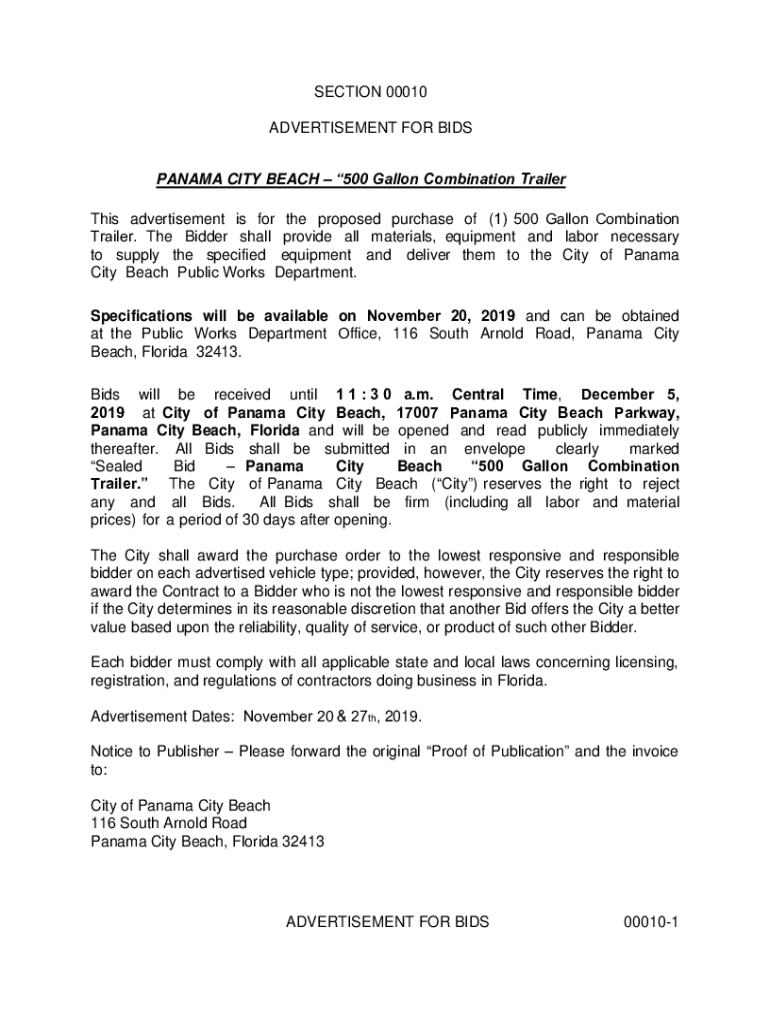 SECTION 00010

ADVERTISEMENT FOR BIDS

PANAMA CITY BEACH – "500 Gallon Combination Trailer

This advertisement is for the proposed purchase of (1) 500 Gallon Combination Trailer. The Bidder shall provide all materials, equipment and labor necessary to supply the specified equipment and deliver them to the City of Panama City Beach Public Works Department.

Specifications will be available on November 20, 2019 and can be obtained at the Public Works Department Office, 116 South Arnold Road, Panama City Beach, Florida 32413.

Bids will be received until 11:30 a.m. Central Time, December 5, 2019 at City of Panama City Beach, 17007 Panama City Beach Parkway, Panama City Beach, Florida and will be opened and read publicly immediately thereafter. All Bids shall be submitted in an envelope clearly marked "Sealed Bid – Panama City Beach "500 Gallon Combination Trailer." The City of Panama City Beach ("City") reserves the right to reject any and all Bids. All Bids shall be firm (including all labor and material prices) for a period of 30 days after opening.

The City shall award the purchase order to the lowest responsive and responsible bidder on each advertised vehicle type; provided, however, the City reserves the right to award the Contract to a Bidder who is not the lowest responsive and responsible bidder if the City determines in its reasonable discretion that another Bid offers the City a better value based upon the reliability, quality of service, or product of such other Bidder.

Each bidder must comply with all applicable state and local laws concerning licensing, registration, and regulations of contractors doing business in Florida.

Advertisement Dates: November 20 & 27th, 2019.

Notice to Publisher – Please forward the original "Proof of Publication" and the invoice to:

City of Panama City Beach
116 South Arnold Road
Panama City Beach, Florida 32413

ADVERTISEMENT FOR BIDS 00010-1